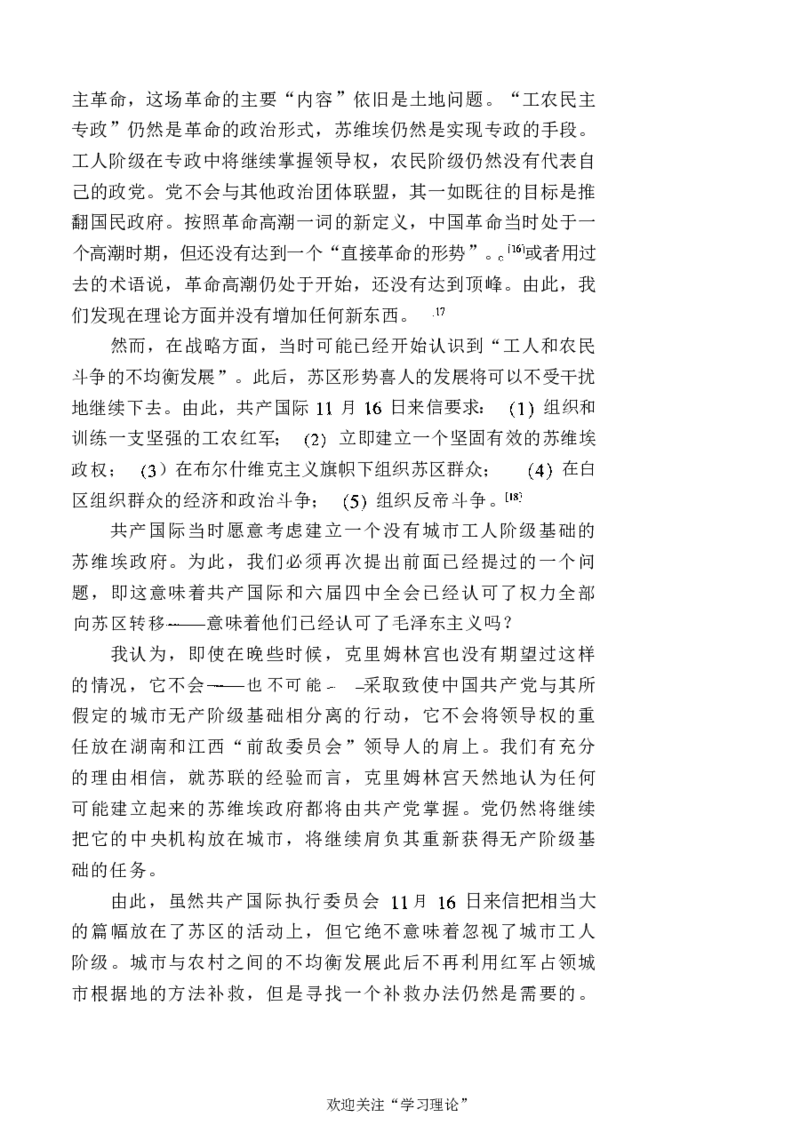 主革命，这场革命的主要“内容”依旧是土地问题。“工农民主专政”仍然是革命的政治形式，苏维埃仍然是实现专政的手段。工人阶级在专政中将继续掌握领导权，农民阶级仍然没有代表自己的政党。党不会与其他政治团体联盟，其一如既往的目标是推翻国民政府。按照革命高潮一词的新定义，中国革命当时处于一个高潮时期，但还没有达到一个“直接革命的形势”。$^{[16]}$或者用过去的术语说，革命高潮仍处于开始，还没有达到顶峰。由此，我们发现在理论方面并没有增加任何新东西。$^{17}$

然而，在战略方面，当时可能已经开始认识到“工人和农民斗争的不均衡发展”。此后，苏区形势喜人的发展将可以不受干扰地继续下去。由此，共产国际11月16日来信要求：(1)组织和训练一支坚强的工农红军；(2)立即建立一个坚固有效的苏维埃政权；(3)在布尔什维克主义旗帜下组织苏区群众；(4)在白区组织群众的经济和政治斗争；(5)组织反帝斗争。$^{[18]}$

共产国际当时愿意考虑建立一个没有城市工人阶级基础的苏维埃政府。为此，我们必须再次提出前面已经提过的一个问题，即这意味着共产国际和六届四中全会已经认可了权力全部向苏区转移——意味着他们已经认可了毛泽东主义吗？

我认为，即使在晚些时候，克里姆林宫也没有期望过这样的情况，它不会——也不可能——采取致使中国共产党与其所假定的城市无产阶级基础相分离的行动，它不会将领导权的重任放在湖南和江西“前敌委员会”领导人的肩上。我们有充分的理由相信，就苏联的经验而言，克里姆林宫天然地认为任何可能建立起来的苏维埃政府都将由共产党掌握。党仍然将继续把它的中央机构放在城市，将继续肩负其重新获得无产阶级基础的任务。

由此，虽然共产国际执行委员会11月16日来信把相当大的篇幅放在了苏区的活动上，但它绝不意味着忽视了城市工人阶级。城市与农村之间的不均衡发展此后不再利用红军占领城市根据地的方法补救，但是寻找一个补救办法仍然是需要的。

欢迎关注“学习理论”